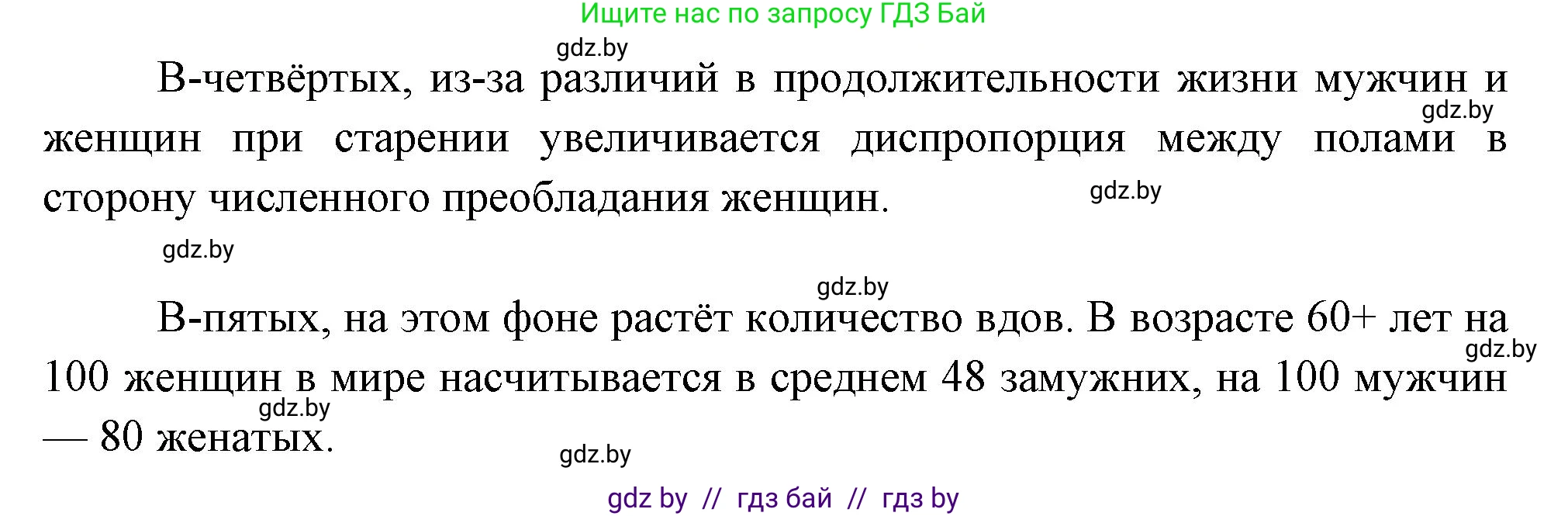 Ищите нас по запросу ГДЗ Бай

gdz.by

В-четвёртых, из-за различий в продолжительности жизни мужчин и женщин при старении увеличивается диспропорция между полами в сторону численного преобладания женщин.

gdz.by

gdz.by

gdz.by

gdz.by

В-пятых, на этом фоне растёт количество вдов. В возрасте 60+ лет на 100 женщин в мире насчитывается в среднем 48 замужних, на 100 мужчин — 80 женатых.

gdz.by

gdz.by

gdz.by

gdz by // гдз бай // гдз by